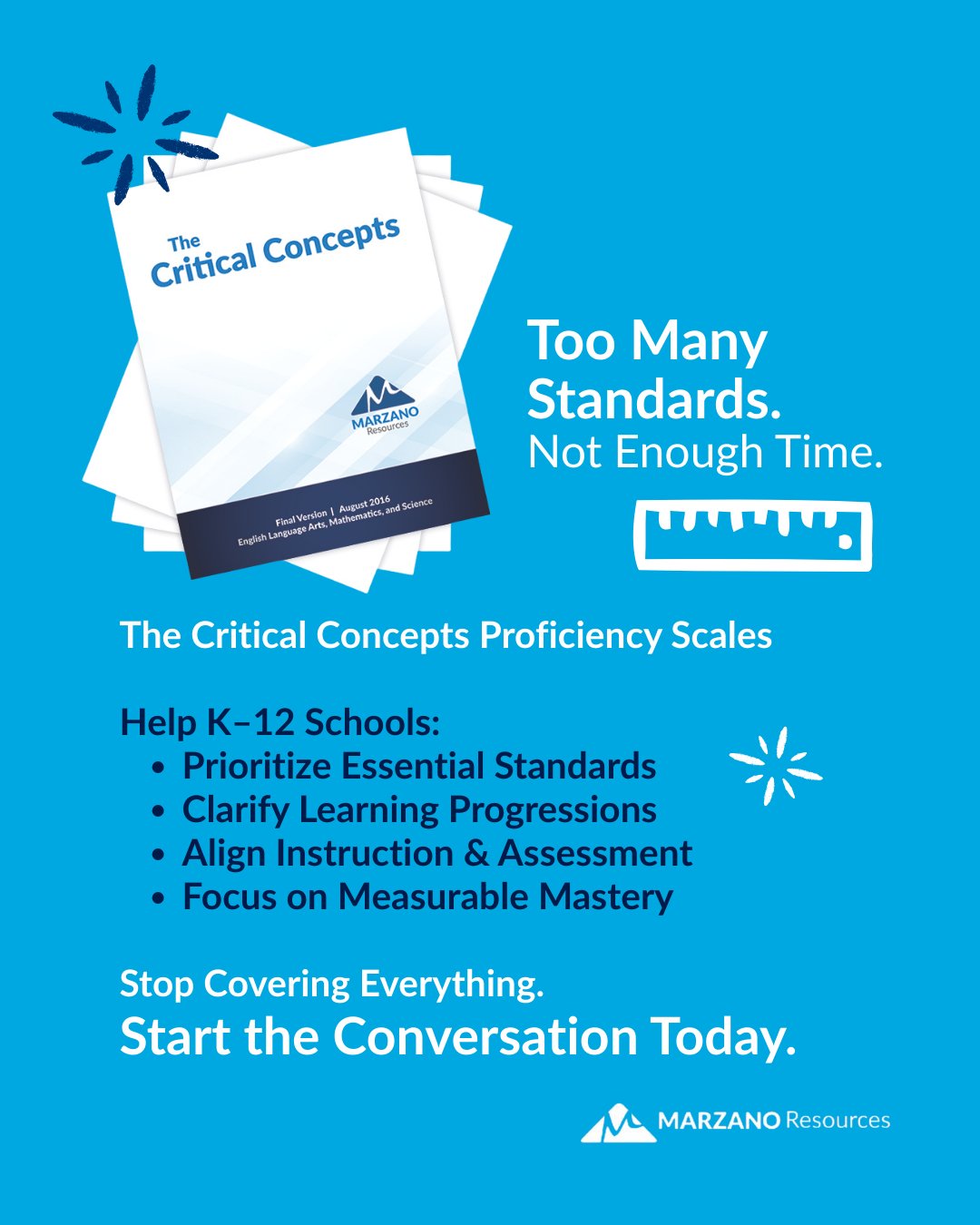 The Critical Concepts

MARZANO Resources

Final Version | August 2016
English Language Arts, Mathematics, and Science

Too Many Standards.
Not Enough Time.

The Critical Concepts Proficiency Scales

Help K–12 Schools:
• Prioritize Essential Standards
• Clarify Learning Progressions
• Align Instruction & Assessment
• Focus on Measurable Mastery

Stop Covering Everything.
Start the Conversation Today.

MARZANO Resources